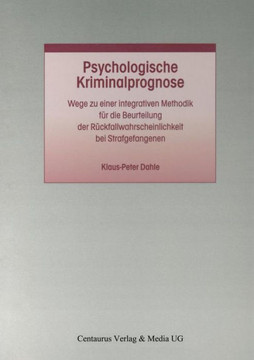 Psychologische Kriminalprognose

Wege zu einer integrativen Methodik für die Beurteilung der Rückfallwahrscheinlichkeit bei Strafgefangenen

Klaus-Peter Dahle

Centaurus Verlag & Media UG